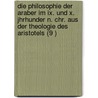 die philosophie der araber im ix. und x. jhrhunder n. chr. aus der theologie des aristotels (9 )